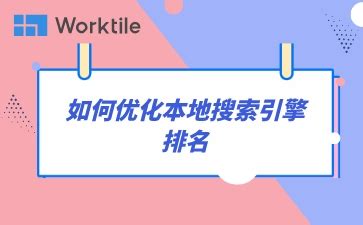 Worktile

如何优化本地搜索引擎排名